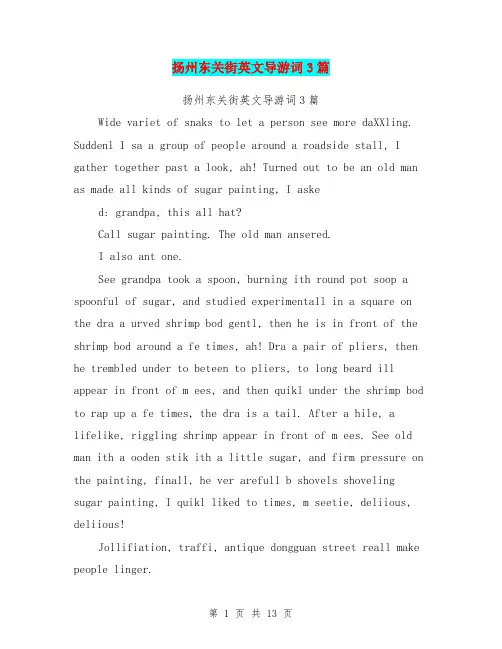 扬州东关街英文导游词3篇

扬州东关街英文导游词3篇

Wide variet of snaks to let a person see more daXXling. Suddenl I sa a group of people around a roadside stall, I gather together past a look, ah! Turned out to be an old man as made all kinds of sugar painting, I aske

d: grandpa, this all hat?

Call sugar painting. The old man ansered.

I also ant one.

See grandpa took a spoon, burning ith round pot soop a spoonful of sugar, and studied experimentall in a square on the dra a urved shrimp bod gentl, then he is in front of the shrimp bod around a fe times, ah! Dra a pair of pliers, then he trembled under to beteen to pliers, to long beard ill appear in front of m ees, and then quikl under the shrimp bod to rap up a fe times, the dra is a tail. After a hile, a lifelike, riggling shrimp appear in front of m ees. See old man ith a ooden stik ith a little sugar, and firm pressure on the painting, finall, he ver arefull b shovels shoveling sugar painting, I quikl liked to times, m seetie, deliious, deliious!

Jollifiation, traffi, antique dongguan street reall make people linger.

第 1 页 共 13 页